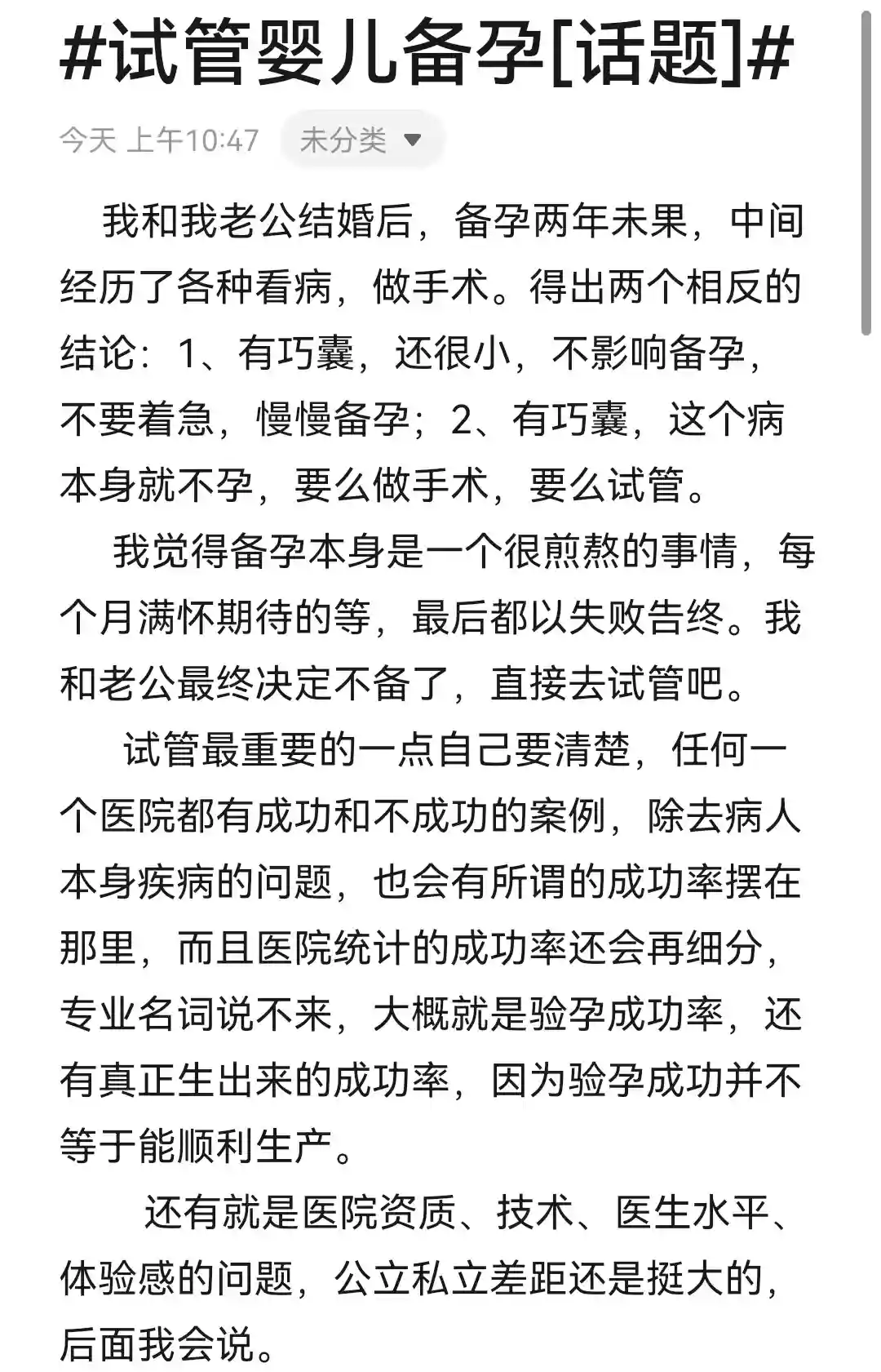 #试管婴儿备孕[话题]#

今天 上午10:47 未分类

我和我老公结婚后，备孕两年未果，中间经历了各种看病，做手术。得出两个相反的结论：1、有巧囊，还很小，不影响备孕，不要着急，慢慢备孕；2、有巧囊，这个病本身就不孕，要么做手术，要么试管。

我觉得备孕本身是一个很煎熬的事情，每个月满怀期待的等，最后都以失败告终。我和老公最终决定不备了，直接去试管吧。

试管最重要的一点自己要清楚，任何一个医院都有成功和不成功的案例，除去病人本身疾病的问题，也会有所谓的成功率摆在那里，而且医院统计的成功率还会再细分，专业名词说不来，大概就是验孕成功率，还有真正生出来的成功率，因为验孕成功并不等于能顺利生产。

还有就是医院资质、技术、医生水平、体验感的问题，公立私立差距还是挺大的，后面我会说。